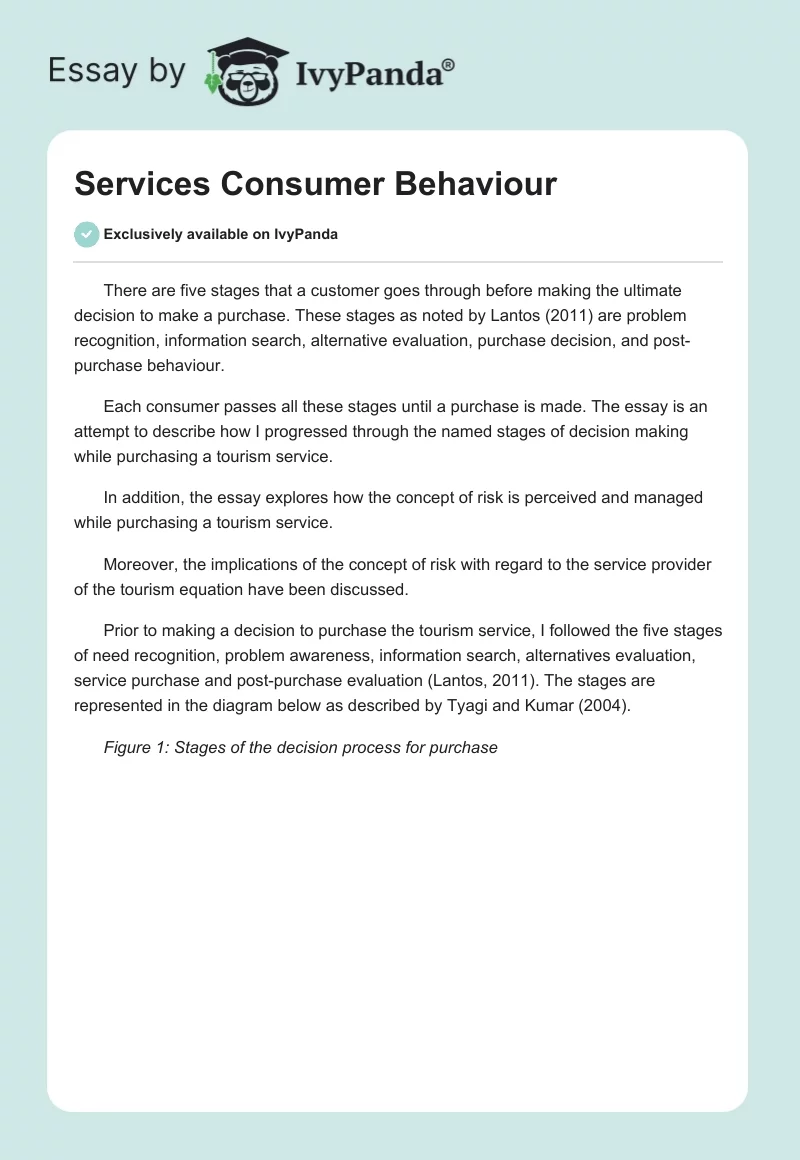 Essay by IvyPanda®

Services Consumer Behaviour

Exclusively available on IvyPanda

There are five stages that a customer goes through before making the ultimate decision to make a purchase. These stages as noted by Lantos (2011) are problem recognition, information search, alternative evaluation, purchase decision, and post-purchase behaviour.

Each consumer passes all these stages until a purchase is made. The essay is an attempt to describe how I progressed through the named stages of decision making while purchasing a tourism service.

In addition, the essay explores how the concept of risk is perceived and managed while purchasing a tourism service.

Moreover, the implications of the concept of risk with regard to the service provider of the tourism equation have been discussed.

Prior to making a decision to purchase the tourism service, I followed the five stages of need recognition, problem awareness, information search, alternatives evaluation, service purchase and post-purchase evaluation (Lantos, 2011). The stages are represented in the diagram below as described by Tyagi and Kumar (2004).

Figure 1: Stages of the decision process for purchase